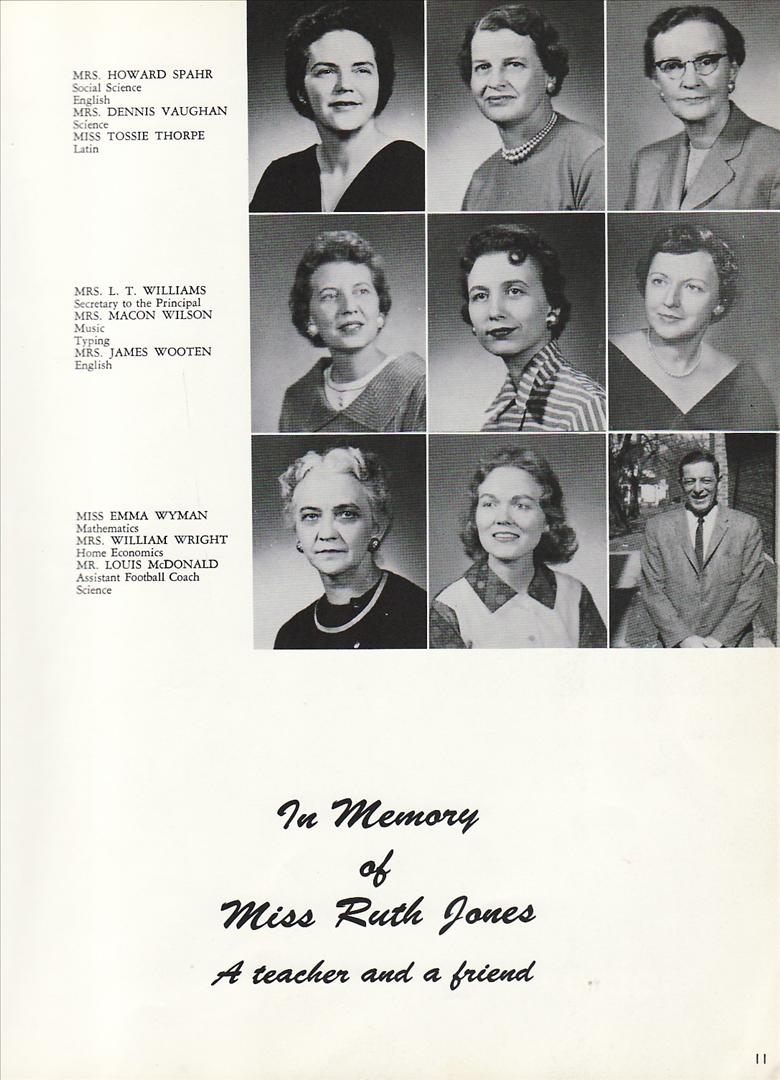 MRS. HOWARD SPAHR
Social Science
English
MRS. DENNIS VAUGHAN
Science
MISS TOSSIE THORPE
Latin

MRS. L. T. WILLIAMS
Secretary to the Principal
MRS. MACON WILSON
Music
Typing
MRS. JAMES WOOTEN
English

MISS EMMA WYMAN
Mathematics
MRS. WILLIAM WRIGHT
Home Economics
MR. LOUIS McDONALD
Assistant Football Coach
Science

In Memory
of
Miss Ruth Jones
A teacher and a friend

11